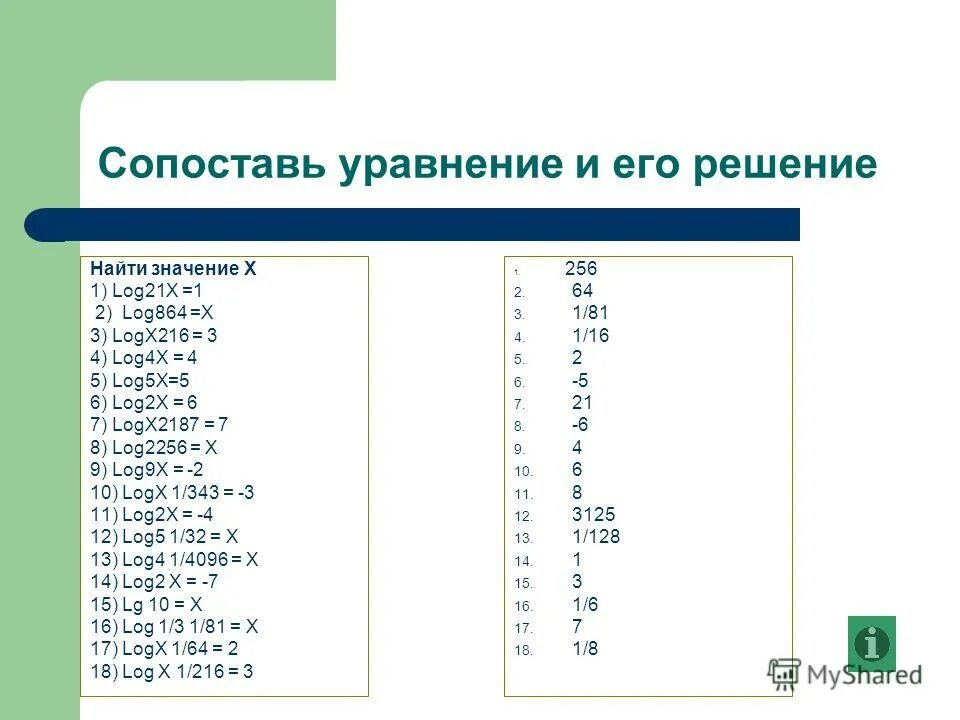 Сопоставь уравнение и его решение

Найти значение Х
1) Log21X =1
2) Log864 =X
3) LogX216 = 3
4) Log4X = 4
5) Log5X=5
6) Log2X = 6
7) LogX2187 = 7
8) Log2256 = X
9) Log9X = -2
10) LogX 1/343 = -3
11) Log2X = -4
12) Log5 1/32 = X
13) Log4 1/4096 = X
14) Log2 X = -7
15) Lg 10 = X
16) Log 1/3 1/81 = X
17) LogX 1/64 = 2
18) Log X 1/216 = 3

1. 256
2. 64
3. 1/81
4. 1/16
5. 2
6. -5
7. 21
8. -6
9. 4
10. 6
11. 8
12. 3125
13. 1/128
14. 1
15. 3
16. 1/6
17. 7
18. 1/8

MyShared